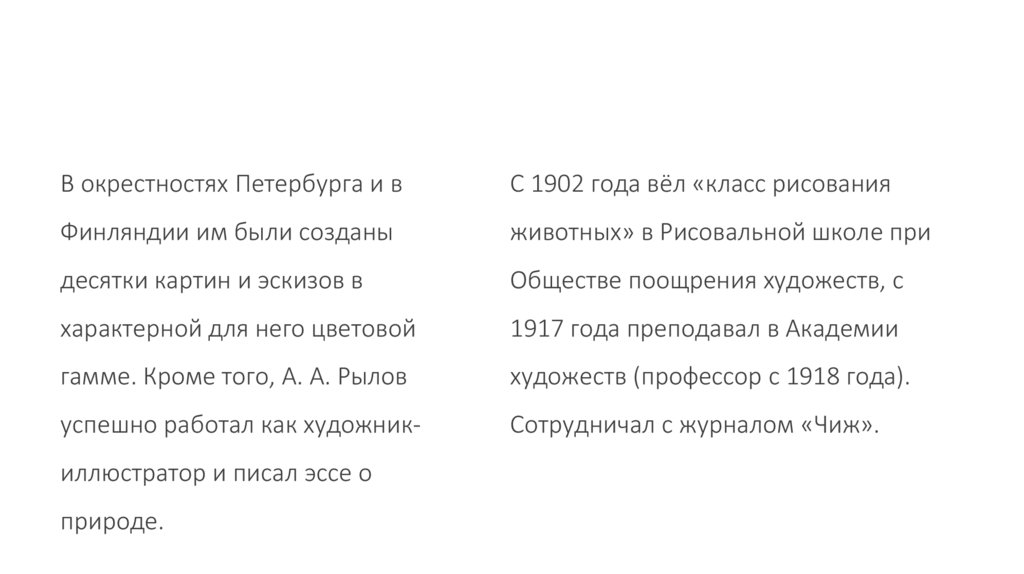 В окрестностях Петербурга и в Финляндии им были созданы десятки картин и эскизов в характерной для него цветовой гамме. Кроме того, А. А. Рылов успешно работал как художник-иллюстратор и писал эссе о природе.

С 1902 года вёл «класс рисования животных» в Рисовальной школе при Обществе поощрения художеств, с 1917 года преподавал в Академии художеств (профессор с 1918 года). Сотрудничал с журналом «Чиж».